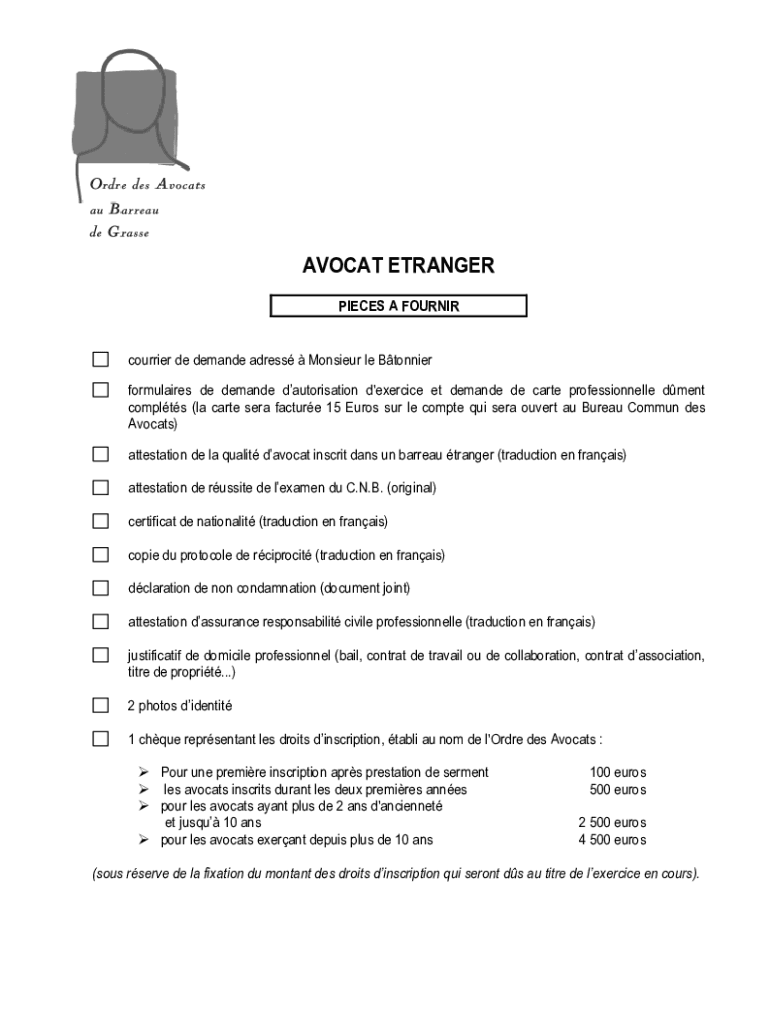 Ordre des Avocats
au Barreau
de Grasse

AVOCAT ETRANGER

PIECES A FOURNIR

☐ courrier de demande adressé à Monsieur le Bâtonnier

☐ formulaires de demande d'autorisation d'exercice et demande de carte professionnelle dûment complétés (la carte sera facturée 15 Euros sur le compte qui sera ouvert au Bureau Commun des Avocats)

☐ attestation de la qualité d'avocat inscrit dans un barreau étranger (traduction en français)

☐ attestation de réussite de l'examen du C.N.B. (original)

☐ certificat de nationalité (traduction en français)

☐ copie du protocole de réciprocité (traduction en français)

☐ déclaration de non condamnation (document joint)

☐ attestation d'assurance responsabilité civile professionnelle (traduction en français)

☐ justificatif de domicile professionnel (bail, contrat de travail ou de collaboration, contrat d'association, titre de propriété...)

☐ 2 photos d'identité

☐ 1 chèque représentant les droits d'inscription, établi au nom de l'Ordre des Avocats :

➢ Pour une première inscription après prestation de serment 100 euros
➢ les avocats inscrits durant les deux premières années 500 euros
➢ pour les avocats ayant plus de 2 ans d'ancienneté et jusqu'à 10 ans 2 500 euros
➢ pour les avocats exerçant depuis plus de 10 ans 4 500 euros

(sous réserve de la fixation du montant des droits d'inscription qui seront dûs au titre de l'exercice en cours).